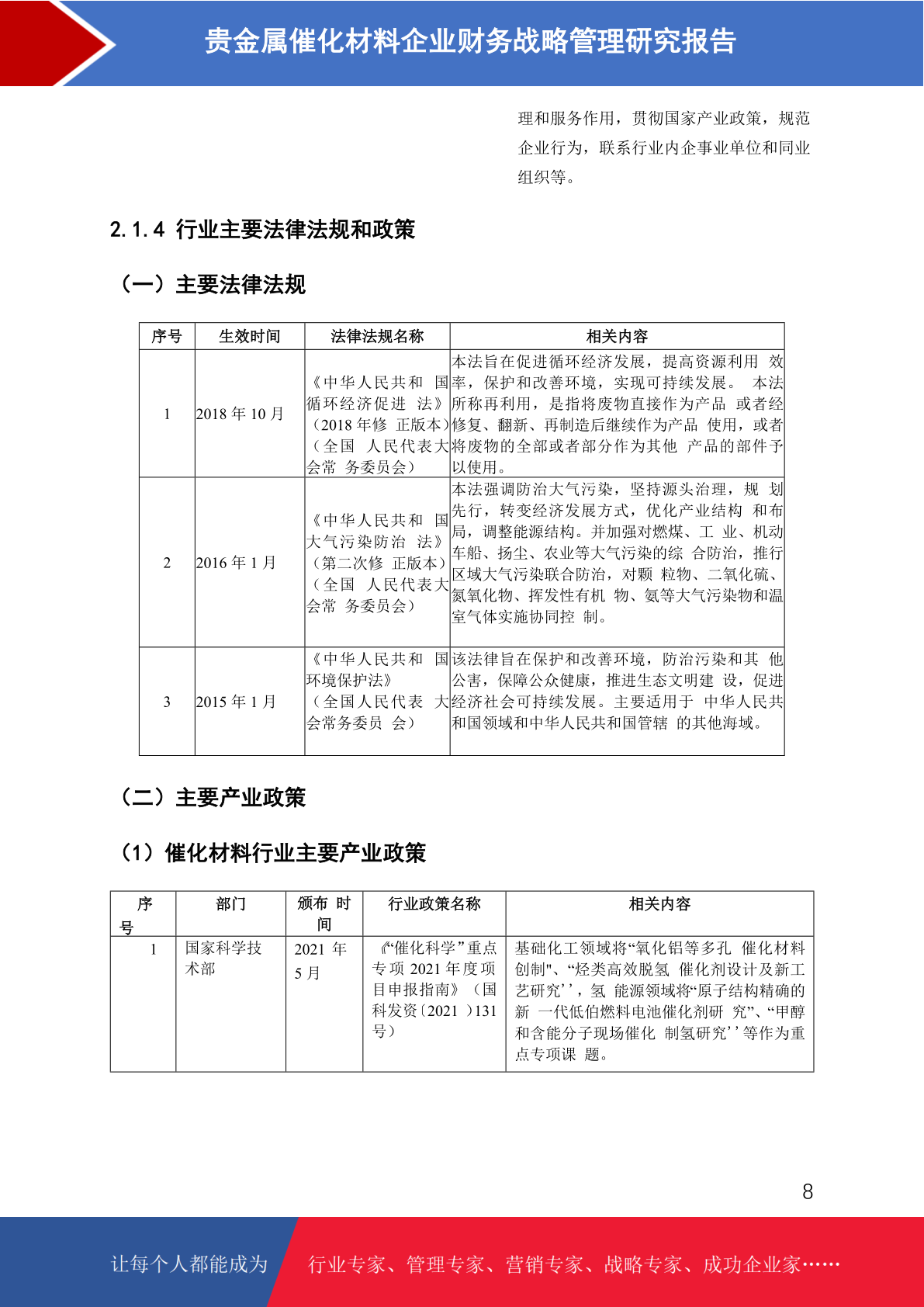 贵金属催化材料企业财务战略管理研究报告

理和服务作用，贯彻国家产业政策，规范企业行为，联系行业内企事业单位和同业组织等。

2.1.4 行业主要法律法规和政策

（一）主要法律法规

| 序号 | 生效时间 | 法律法规名称 | 相关内容 |
|---|---|---|---|
| 1 | 2018 年 10 月 | 《中华人民共和 国循环经济促进 法》（2018 年修 正版本）（全国 人民代表大会常 务委员会） | 本法旨在促进循环经济发展，提高资源利用 效率，保护和改善环境，实现可持续发展。 本法所称再利用，是指将废物直接作为产品 或者经修复、翻新、再制造后继续作为产品 使用，或者将废物的全部或者部分作为其他 产品的部件予以使用。 |
| 2 | 2016 年 1 月 | 《中华人民共和 国大气污染防治 法》（第二次修 正版本）（全国 人民代表大会常 务委员会） | 本法强调防治大气污染，坚持源头治理，规 划先行，转变经济发展方式，优化产业结构 和布局，调整能源结构。并加强对燃煤、工 业、机动车船、扬尘、农业等大气污染的综 合防治，推行区域大气污染联合防治，对颗 粒物、二氧化硫、氮氧化物、挥发性有机 物、氨等大气污染物和温室气体实施协同控 制。 |
| 3 | 2015 年 1 月 | 《中华人民共和 国环境保护法》（全国人民代表 大会常务委员 会） | 该法律旨在保护和改善环境，防治污染和其 他公害，保障公众健康，推进生态文明建 设，促进经济社会可持续发展。主要适用于 中华人民共和国领域和中华人民共和国管辖 的其他海域。 |

（二）主要产业政策

（1）催化材料行业主要产业政策

| 序号 | 部门 | 颁布 时间 | 行业政策名称 | 相关内容 |
|---|---|---|---|---|
| 1 | 国家科学技术部 | 2021 年 5 月 | 《“催化科学”重点专项 2021 年度项目申报指南》（国科发资〔2021 〕131 号） | 基础化工领域将“氧化铝等多孔 催化材料创制"、“烃类高效脱氢 催化剂设计及新工艺研究’’，氢 能源领域将“原子结构精确的新 一代低伯燃料电池催化剂研 究”、“甲醇和含能分子现场催化 制氢研究’’等作为重点专项课 题。 |

8

让每个人都能成为 行业专家、管理专家、营销专家、战略专家、成功企业家……